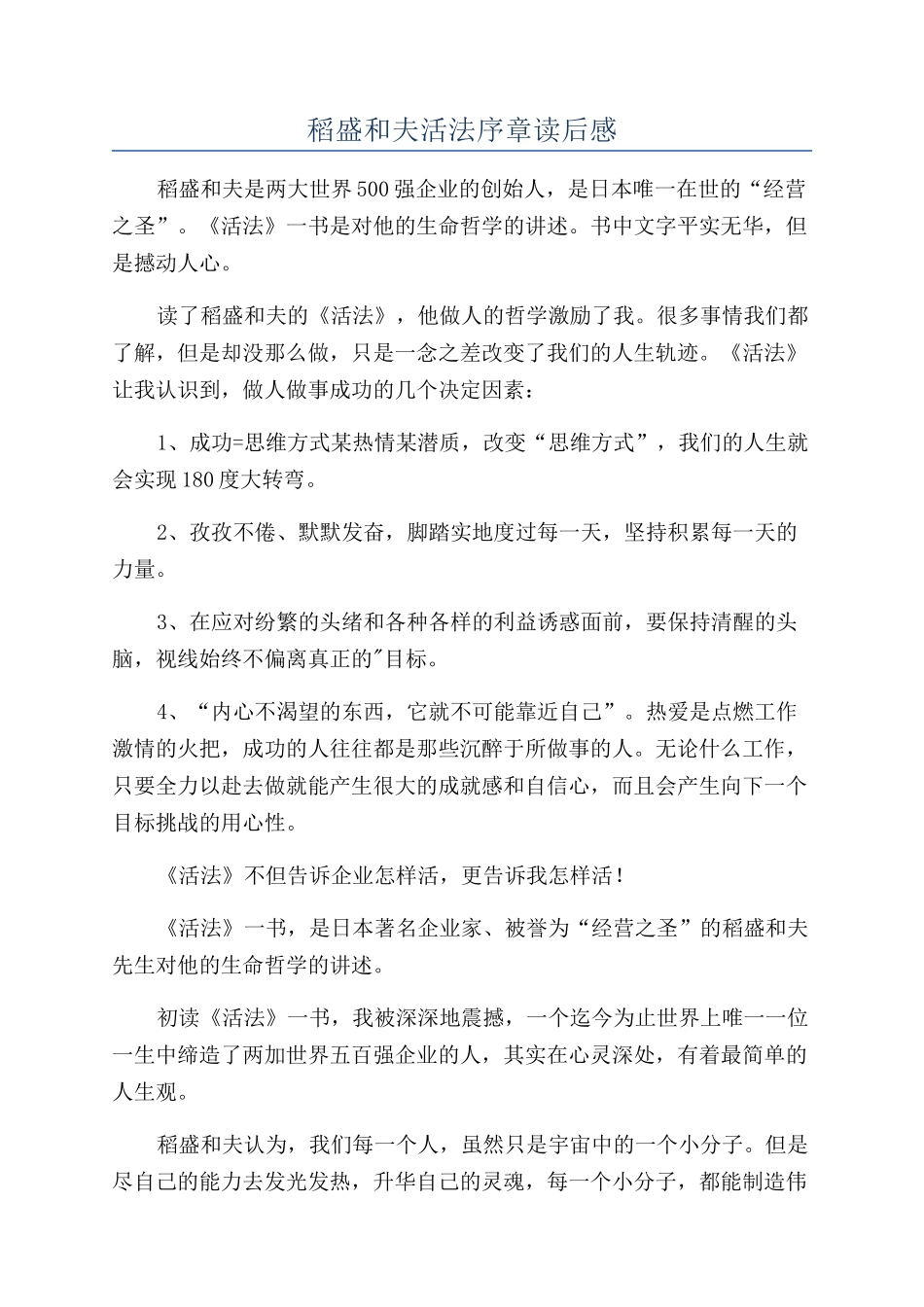 稻盛和夫活法序章读后感

稻盛和夫是两大世界500强企业的创始人，是日本唯一在世的“经营之圣”。《活法》一书是对他的生命哲学的讲述。书中文字平实无华，但是撼动人心。

读了稻盛和夫的《活法》，他做人的哲学激励了我。很多事情我们都了解，但是却没那么做，只是一念之差改变了我们的人生轨迹。《活法》让我认识到，做人做事成功的几个决定因素：

1、成功=思维方式某热情某潜质，改变“思维方式”，我们的人生就会实现180度大转弯。

2、孜孜不倦、默默发奋，脚踏实地度过每一天，坚持积累每一天的力量。

3、在应对纷繁的头绪和各种各样的利益诱惑面前，要保持清醒的头脑，视线始终不偏离真正的"目标。

4、“内心不渴望的东西，它就不可能靠近自己”。热爱是点燃工作激情的火把，成功的人往往都是那些沉醉于所做事的人。无论什么工作，只要全力以赴去做就能产生很大的成就感和自信心，而且会产生向下一个目标挑战的用心性。

《活法》不但告诉企业怎样活，更告诉我怎样活！

《活法》一书，是日本著名企业家、被誉为“经营之圣”的稻盛和夫先生对他的生命哲学的讲述。

初读《活法》一书，我被深深地震撼，一个迄今为止世界上唯一一位一生中缔造了两加世界五百强企业的人，其实在心灵深处，有着最简单的人生观。

稻盛和夫认为，我们每一个人，虽然只是宇宙中的一个小分子。但是尽自己的能力去发光发热，升华自己的灵魂，每一个小分子，都能制造伟